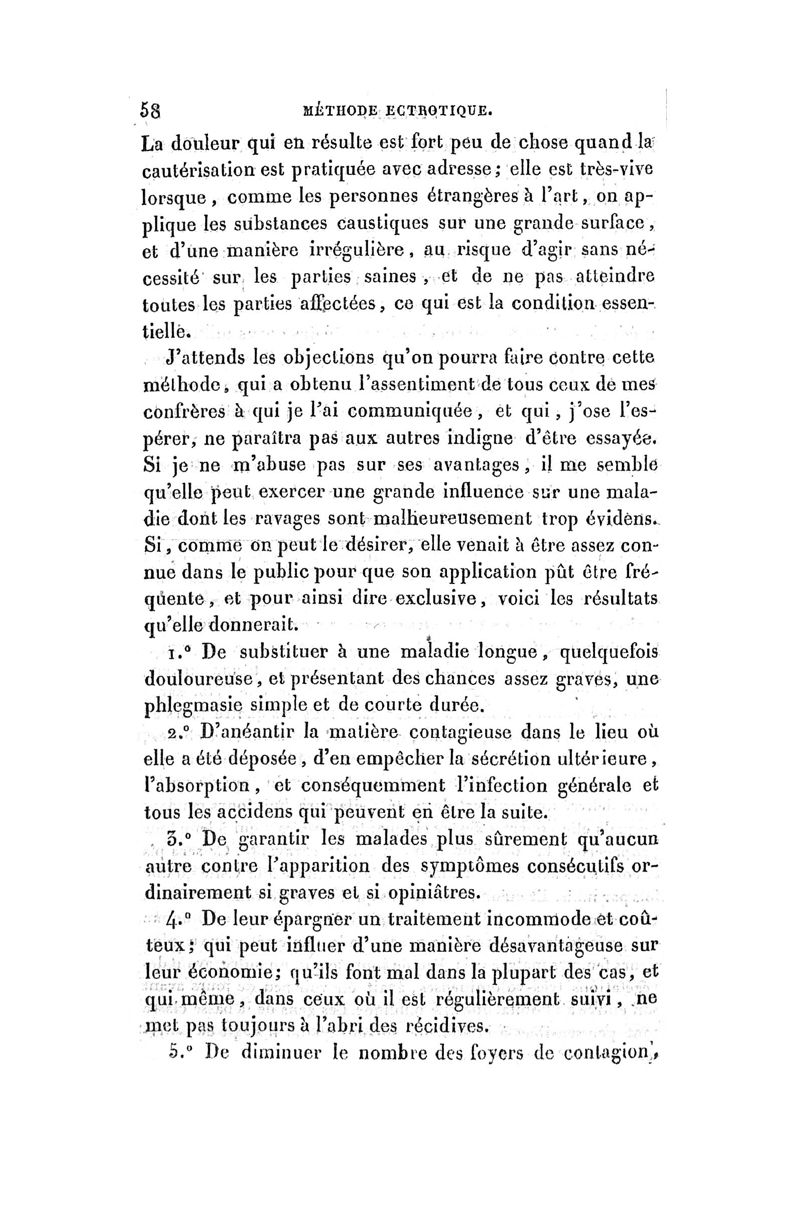 58 MÉTHODE ECTROTIQUE.

La douleur qui en résulte est fort peu de chose quand la cautérisation est pratiquée avec adresse; elle est très-vive lorsque, comme les personnes étrangères à l'art, on applique les substances caustiques sur une grande surface, et d'une manière irrégulière, au risque d'agir sans nécessité sur les parties saines, et de ne pas atteindre toutes les parties affectées, ce qui est la condition essentielle.

J'attends les objections qu'on pourra faire contre cette méthode, qui a obtenu l'assentiment de tous ceux de mes confrères à qui je l'ai communiquée, et qui, j'ose l'espérer, ne paraîtra pas aux autres indigne d'être essayée. Si je ne m'abuse pas sur ses avantages, il me semble qu'elle peut exercer une grande influence sur une maladie dont les ravages sont malheureusement trop évidens. Si, comme on peut le désirer, elle venait à être assez connue dans le public pour que son application pût être fréquente, et pour ainsi dire exclusive, voici les résultats qu'elle donnerait.

1.° De substituer à une maladie longue, quelquefois douloureuse, et présentant des chances assez graves, une phlegmasie simple et de courte durée.

2.° D'anéantir la matière contagieuse dans le lieu où elle a été déposée, d'en empêcher la sécrétion ultérieure, l'absorption, et conséquemment l'infection générale et tous les accidens qui peuvent en être la suite.

3.° De garantir les malades plus sûrement qu'aucun autre contre l'apparition des symptômes consécutifs ordinairement si graves et si opiniâtres.

4.° De leur épargner un traitement incommode et coûteux; qui peut influer d'une manière désavantageuse sur leur économie; qu'ils font mal dans la plupart des cas, et qui même, dans ceux où il est régulièrement suivi, ne met pas toujours à l'abri des récidives.

5.° De diminuer le nombre des foyers de contagion,